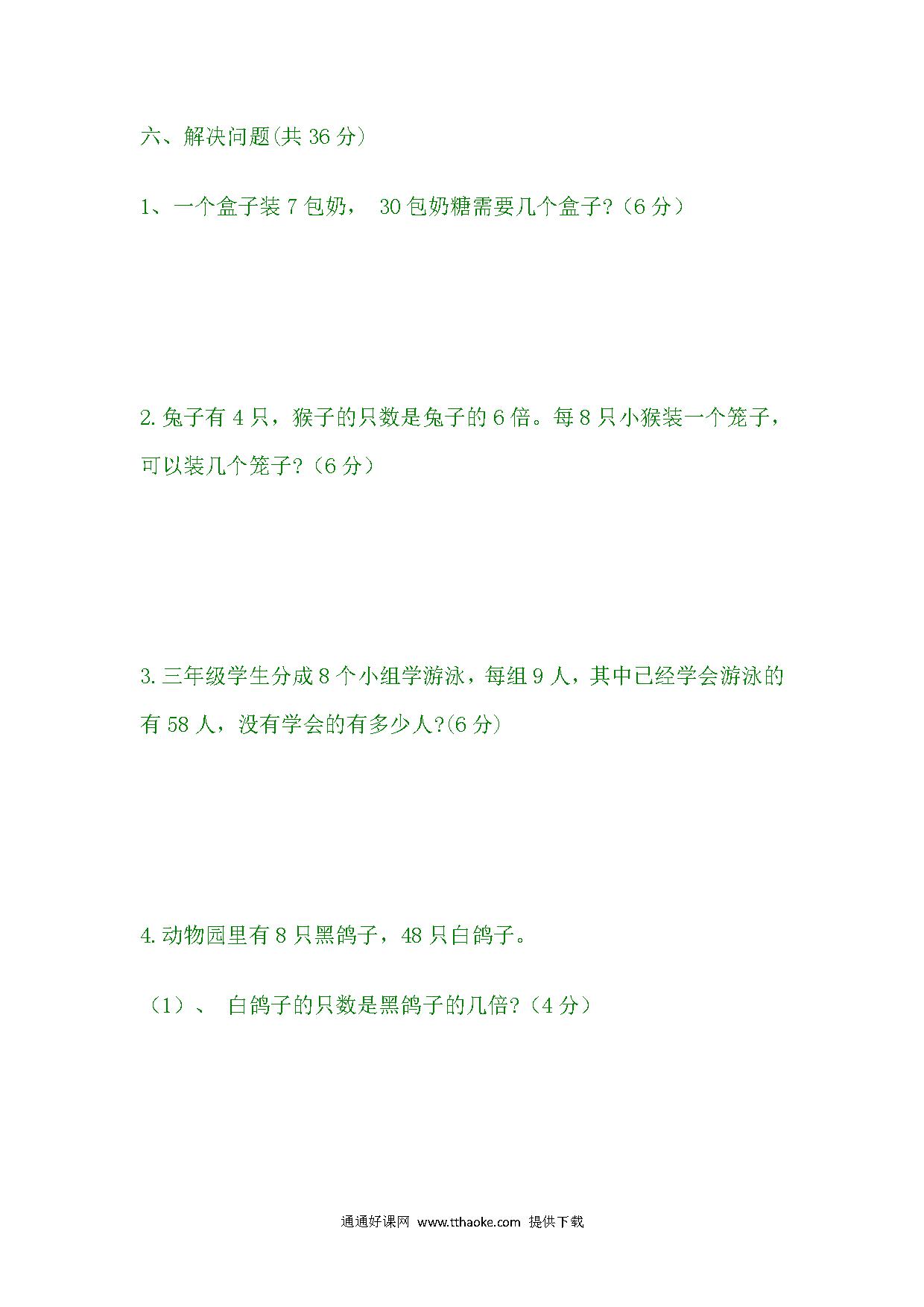 六、解决问题(共 36 分)

1、一个盒子装 7 包奶， 30 包奶糖需要几个盒子?（6 分）

2. 兔子有 4 只，猴子的只数是兔子的 6 倍。每 8 只小猴装一个笼子，可以装几个笼子?（6 分）

3. 三年级学生分成 8 个小组学游泳，每组 9 人，其中已经学会游泳的有 58 人，没有学会的有多少人?(6 分)

4. 动物园里有 8 只黑鸽子，48 只白鸽子。

（1）、 白鸽子的只数是黑鸽子的几倍?（4 分）

通通好课网 www.tthaoke.com 提供下载